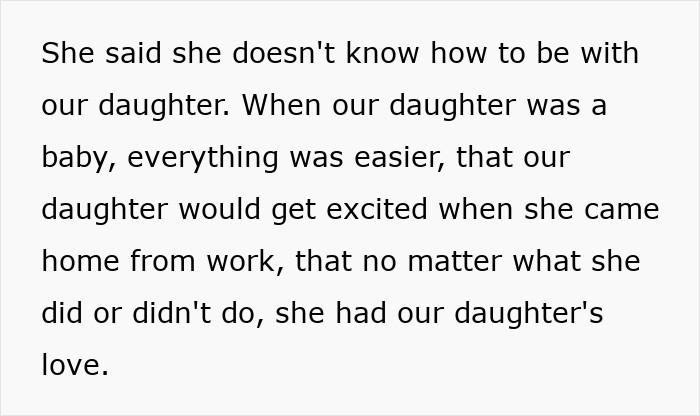 She said she doesn't know how to be with our daughter. When our daughter was a baby, everything was easier, that our daughter would get excited when she came home from work, that no matter what she did or didn't do, she had our daughter's love.